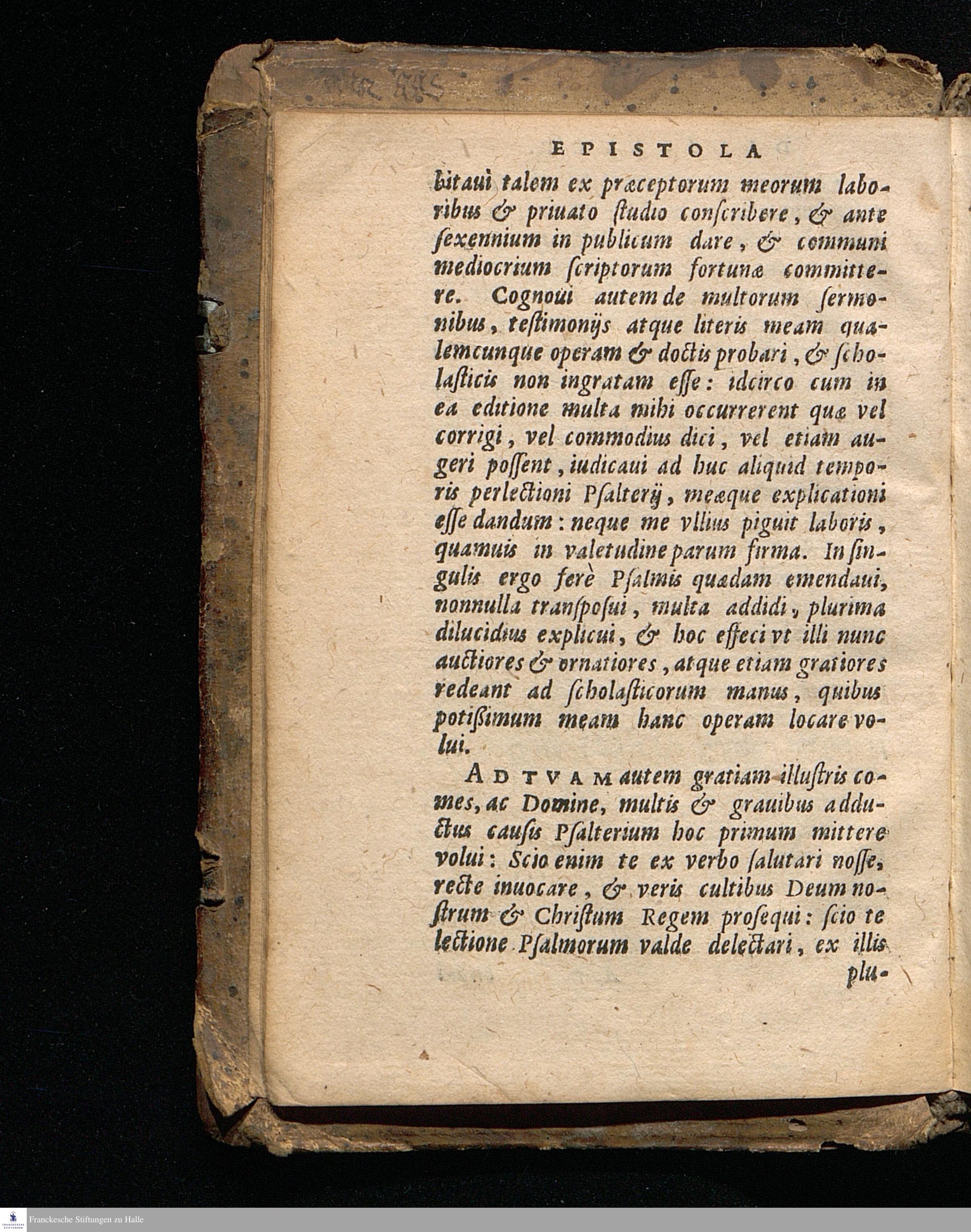 EPISTOLA

bitaui talem ex præceptorum meorum laboribus & priuato studio conscribere, & ante sexennium in publicum dare, & communi mediocrium scriptorum fortunæ committere. Cognoui autem de multorum sermonibus, testimonijs atque literis meam qualemcunque operam & doctis probari, & scholasticis non ingratam esse: idcirco cum in ea editione multa mihi occurrerent quæ vel corrigi, vel commodius dici, vel etiam augeri possent, iudicaui ad huc aliquid temporis perlectioni Psalterij, meæque explicationi esse dandum: neque me vllius piguit laboris, quamuis in valetudine parum firma. In singulis ergo ferè Psalmis quædam emendaui, nonnulla transposui, multa addidi, plurima dilucidius explicui, & hoc effeci vt illi nunc auctiores & ornatiores, atque etiam gratiores redeant ad scholasticorum manus, quibus potißimum meam hanc operam locare volui.

AD TVAM autem gratiam illustris comes, ac Domine, multis & grauibus adductus causis Psalterium hoc primum mittere volui: Scio enim te ex verbo salutari nosse, recte inuocare, & veris cultibus Deum nostrum & Christum Regem prosequi: scio te lectione Psalmorum valde delectari, ex illis plu-

Franckesche Stiftungen zu Halle